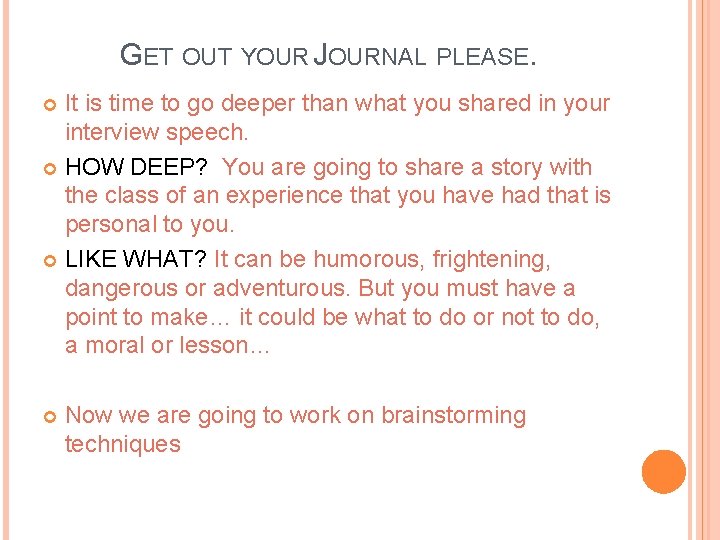 GET OUT YOUR JOURNAL PLEASE.

It is time to go deeper than what you shared in your interview speech.

HOW DEEP? You are going to share a story with the class of an experience that you have had that is personal to you.

LIKE WHAT? It can be humorous, frightening, dangerous or adventurous. But you must have a point to make… it could be what to do or not to do, a moral or lesson…

Now we are going to work on brainstorming techniques